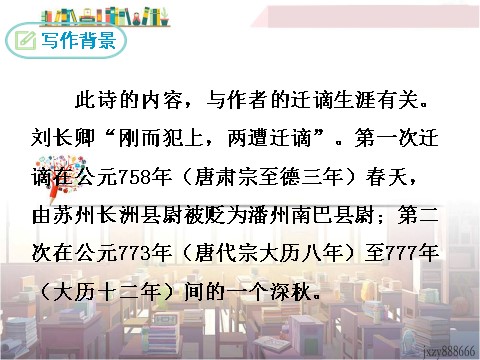 写作背景

此诗的内容，与作者的迁谪生涯有关。刘长卿“刚而犯上，两遭迁谪”。第一次迁谪在公元758年（唐肃宗至德三年）春天，由苏州长洲县尉被贬为潘州南巴县尉；第二次在公元773年（唐代宗大历八年）至777年（大历十二年）间的一个深秋。

jxzy888666